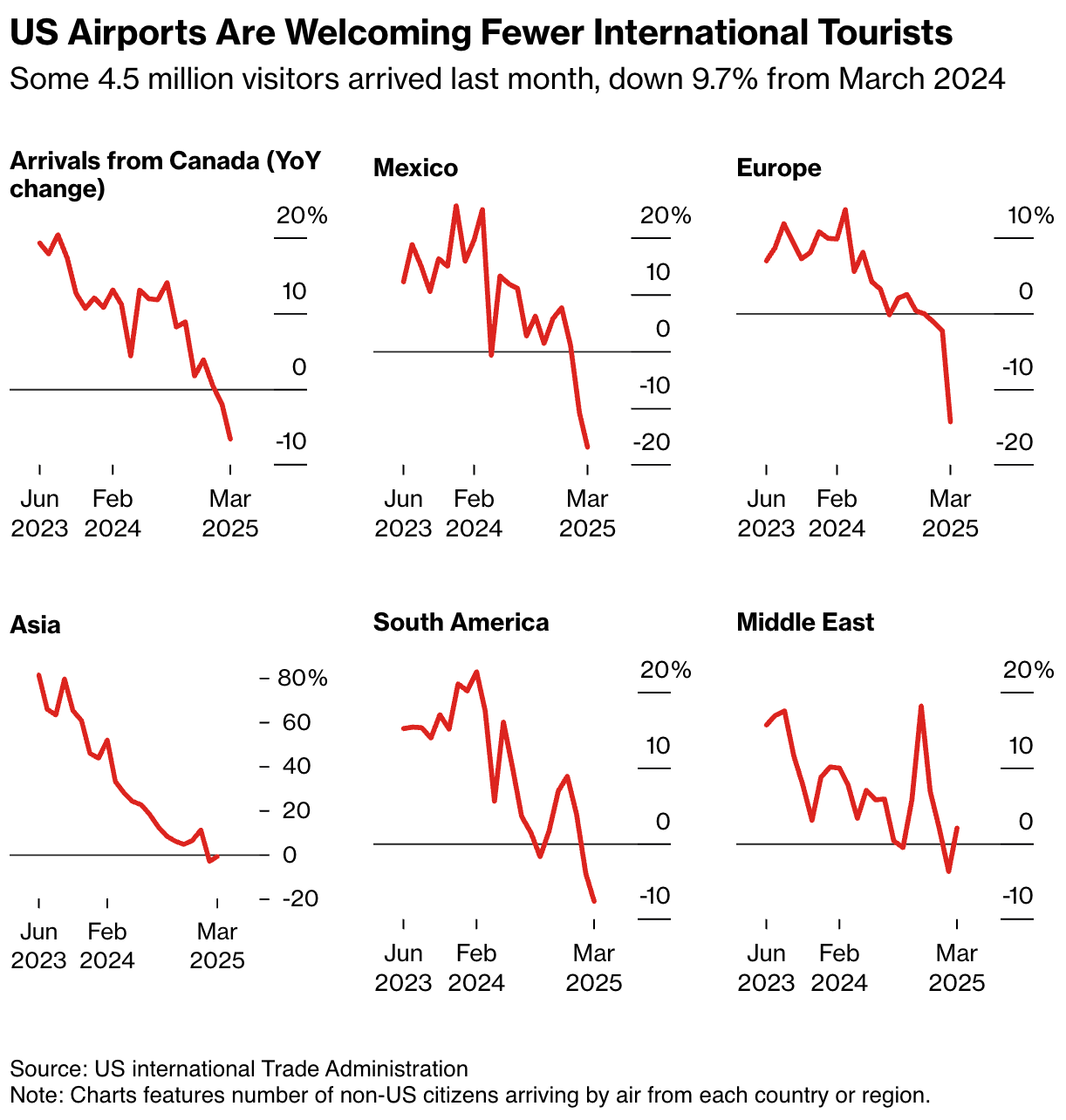 US Airports Are Welcoming Fewer International Tourists

Some 4.5 million visitors arrived last month, down 9.7% from March 2024

Arrivals from Canada (YoY change)

20%
10
0
-10

Jun 2023
Feb 2024
Mar 2025

Mexico

20%
10
0
-10
-20

Jun 2023
Feb 2024
Mar 2025

Europe

10%
0
-10
-20

Jun 2023
Feb 2024
Mar 2025

Asia

80%
60
40
20
0
-20

Jun 2023
Feb 2024
Mar 2025

South America

20%
10
0
-10

Jun 2023
Feb 2024
Mar 2025

Middle East

20%
10
0
-10

Jun 2023
Feb 2024
Mar 2025

Source: US international Trade Administration
Note: Charts features number of non-US citizens arriving by air from each country or region.